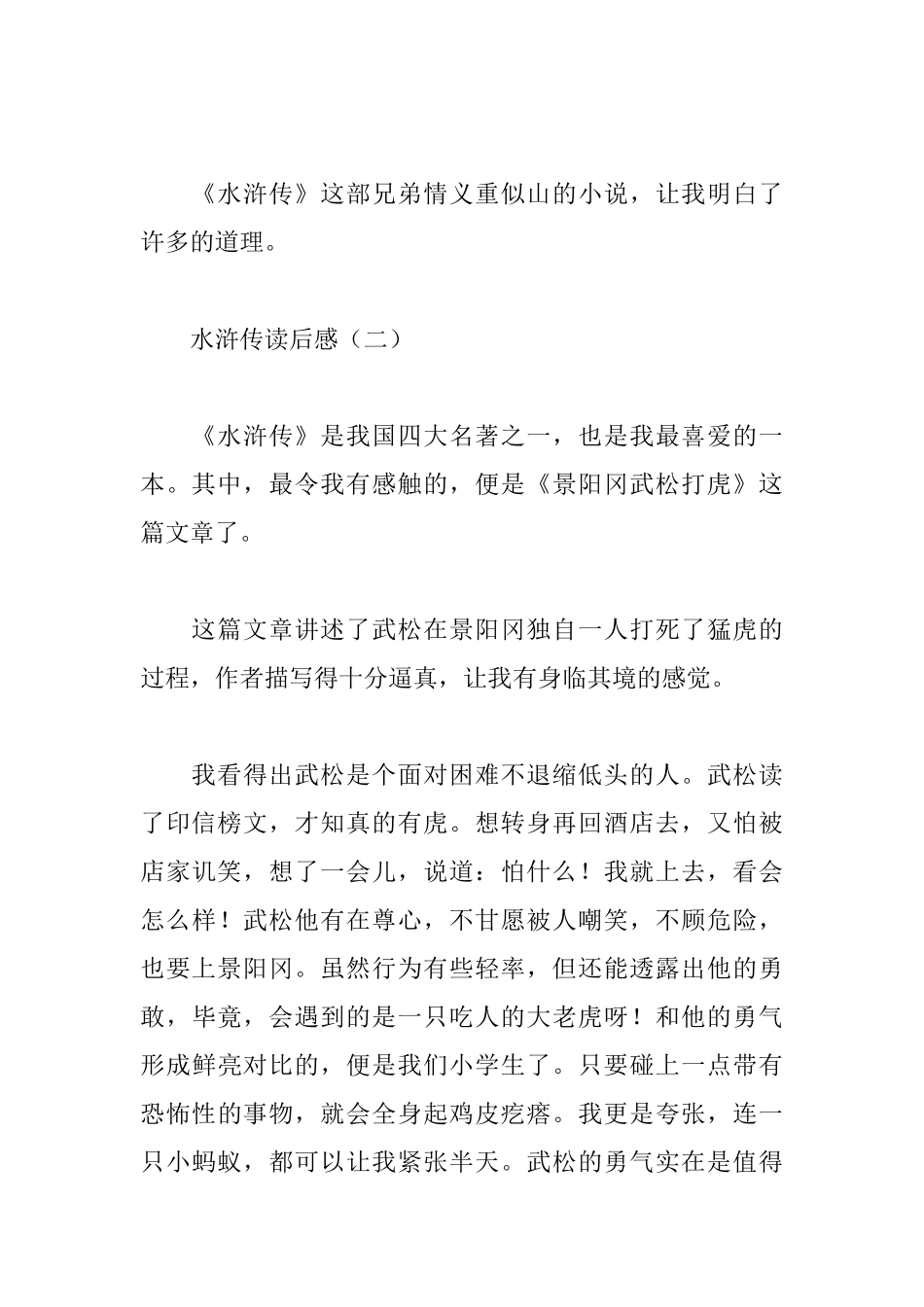 《水浒传》这部兄弟情义重似山的小说，让我明白了许多的道理。

水浒传读后感（二）

《水浒传》是我国四大名著之一，也是我最喜爱的一本。其中，最令我有感触的，便是《景阳冈武松打虎》这篇文章了。

这篇文章讲述了武松在景阳冈独自一人打死了猛虎的过程，作者描写得十分逼真，让我有身临其境的感觉。

我看得出武松是个面对困难不退缩低头的人。武松读了印信榜文，才知真的有虎。想转身再回酒店去，又怕被店家讥笑，想了一会儿，说道：怕什么！我就上去，看会怎么样！武松他有在尊心，不甘愿被人嘲笑，不顾危险，也要上景阳冈。虽然行为有些轻率，但还能透露出他的勇敢，毕竟，会遇到的是一只吃人的大老虎呀！和他的勇气形成鲜亮对比的，便是我们小学生了。只要碰上一点带有恐怖性的事物，就会全身起鸡皮疙瘩。我更是夸张，连一只小蚂蚁，都可以让我紧张半天。武松的勇气实在是值得